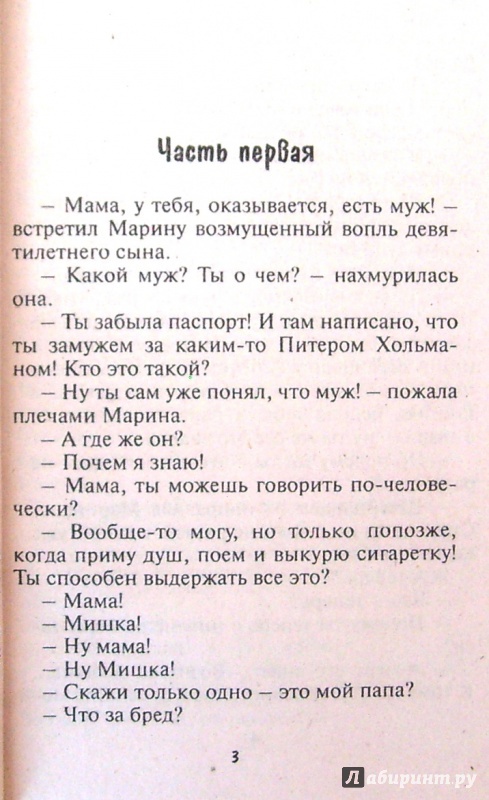 Часть первая

– Мама, у тебя, оказывается, есть муж! – встретил Марину возмущенный вопль девятилетнего сына.

– Какой муж? Ты о чем? – нахмурилась она.

– Ты забыла паспорт! И там написано, что ты замужем за каким-то Питером Хольманом! Кто это такой?

– Ну ты сам уже понял, что муж! – пожала плечами Марина.

– А где же он?

– Почем я знаю!

– Мама, ты можешь говорить по-человечески?

– Вообще-то могу, но только попозже, когда приму душ, поем и выкурю сигаретку! Ты способен выдержать все это?

– Мама!

– Мишка!

– Ну мама!

– Ну Мишка!

– Скажи только одно – это мой папа?

– Что за бред?

3

Лабиринт.ру